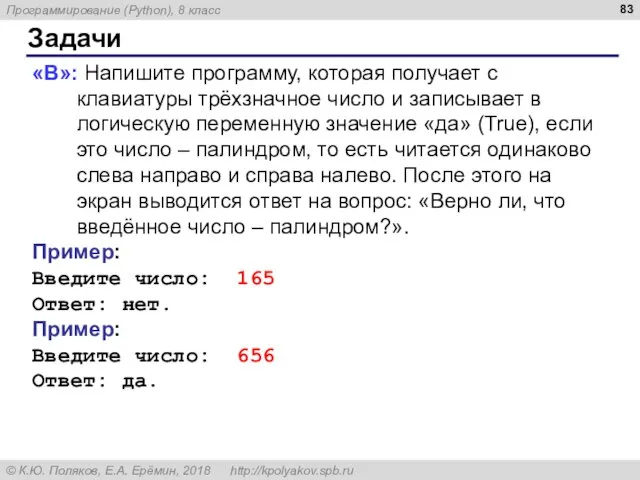 Программирование (Python), 8 класс

83

Задачи

«B»: Напишите программу, которая получает с клавиатуры трёхзначное число и записывает в логическую переменную значение «да» (True), если это число – палиндром, то есть читается одинаково слева направо и справа налево. После этого на экран выводится ответ на вопрос: «Верно ли, что введённое число – палиндром?».

Пример:
Введите число: 165
Ответ: нет.

Пример:
Введите число: 656
Ответ: да.

© К.Ю. Поляков, Е.А. Ерёмин, 2018 http://kpolyakov.spb.ru